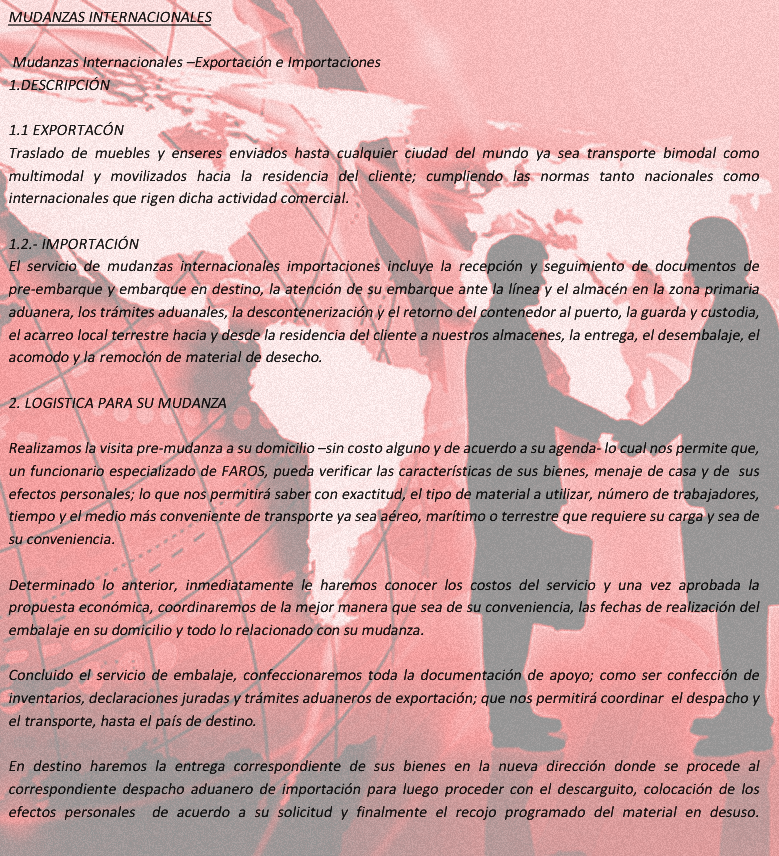 MUDANZAS INTERNACIONALES

Mudanzas Internacionales –Exportación e Importaciones
1.DESCRIPCIÓN

1.1 EXPORTACÓN
Traslado de muebles y enseres enviados hasta cualquier ciudad del mundo ya sea transporte bimodal como multimodal y movilizados hacia la residencia del cliente; cumpliendo las normas tanto nacionales como internacionales que rigen dicha actividad comercial.

1.2.- IMPORTACIÓN
El servicio de mudanzas internacionales importaciones incluye la recepción y seguimiento de documentos de pre-embarque y embarque en destino, la atención de su embarque ante la línea y el almacén en la zona primaria aduanera, los trámites aduanales, la descontenerización y el retorno del contenedor al puerto, la guarda y custodia, el acarreo local terrestre hacia y desde la residencia del cliente a nuestros almacenes, la entrega, el desembalaje, el acomodo y la remoción de material de desecho.

2. LOGISTICA PARA SU MUDANZA

Realizamos la visita pre-mudanza a su domicilio –sin costo alguno y de acuerdo a su agenda- lo cual nos permite que, un funcionario especializado de FAROS, pueda verificar las características de sus bienes, menaje de casa y de sus efectos personales; lo que nos permitirá saber con exactitud, el tipo de material a utilizar, número de trabajadores, tiempo y el medio más conveniente de transporte ya sea aéreo, marítimo o terrestre que requiere su carga y sea de su conveniencia.

Determinado lo anterior, inmediatamente le haremos conocer los costos del servicio y una vez aprobada la propuesta económica, coordinaremos de la mejor manera que sea de su conveniencia, las fechas de realización del embalaje en su domicilio y todo lo relacionado con su mudanza.

Concluido el servicio de embalaje, confeccionaremos toda la documentación de apoyo; como ser confección de inventarios, declaraciones juradas y trámites aduaneros de exportación; que nos permitirá coordinar el despacho y el transporte, hasta el país de destino.

En destino haremos la entrega correspondiente de sus bienes en la nueva dirección donde se procede al correspondiente despacho aduanero de importación para luego proceder con el descarguito, colocación de los efectos personales de acuerdo a su solicitud y finalmente el recojo programado del material en desuso.